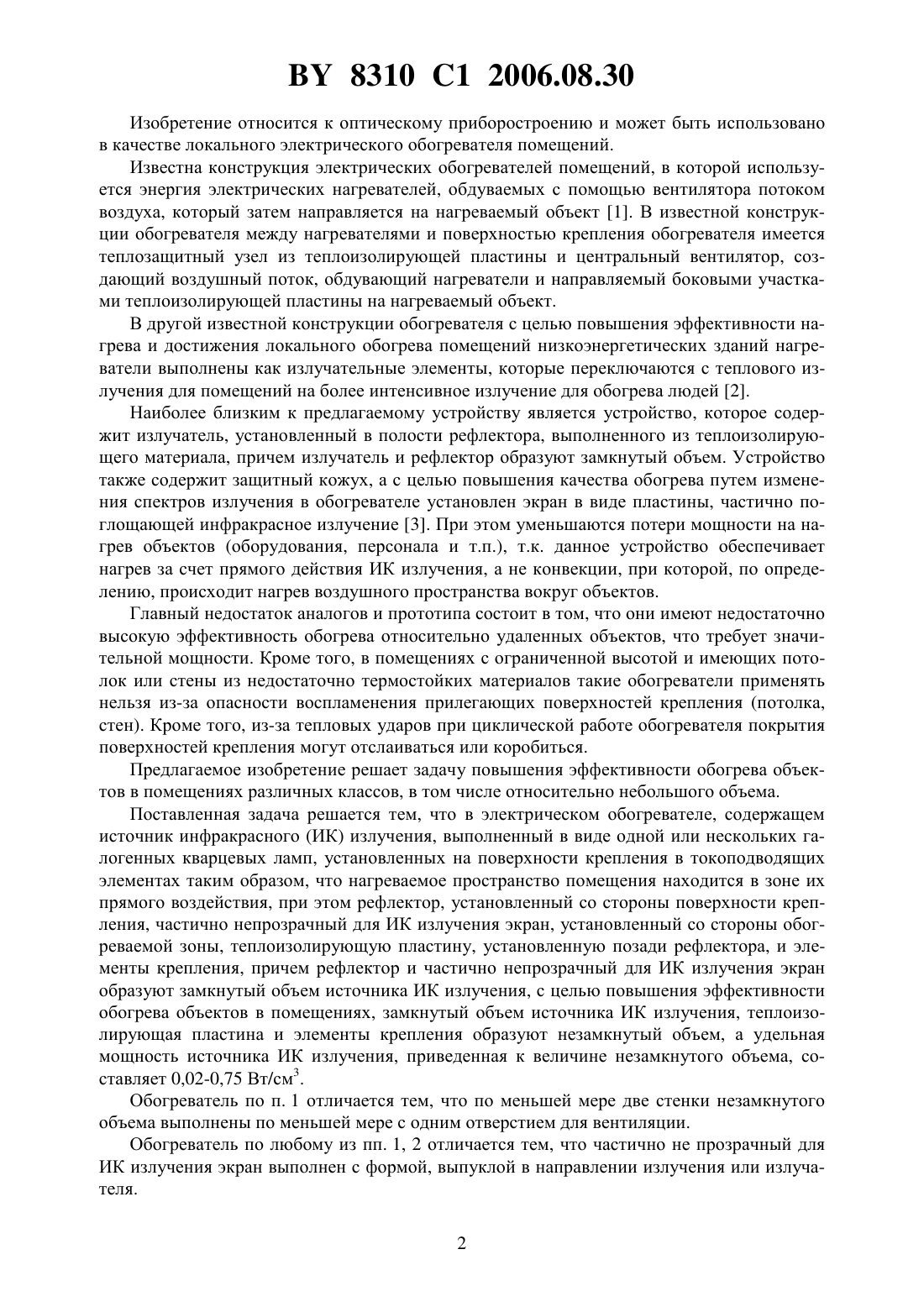 BY 8310 C1 2006.08.30

Изобретение относится к оптическому приборостроению и может быть использовано в качестве локального электрического обогревателя помещений.

Известна конструкция электрических обогревателей помещений, в которой используется энергия электрических нагревателей, обдуваемых с помощью вентилятора потоком воздуха, который затем направляется на нагреваемый объект [1]. В известной конструкции обогревателя между нагревателями и поверхностью крепления обогревателя имеется теплозащитный узел из теплоизолирующей пластины и центральный вентилятор, создающий воздушный поток, обдувающий нагреватели и направляемый боковыми участками теплоизолирующей пластины на нагреваемый объект.

В другой известной конструкции обогревателя с целью повышения эффективности нагрева и достижения локального обогрева помещений низкоэнергетических зданий нагреватели выполнены как излучательные элементы, которые переключаются с теплового излучения для помещений на более интенсивное излучение для обогрева людей [2].

Наиболее близким к предлагаемому устройству является устройство, которое содержит излучатель, установленный в полости рефлектора, выполненного из теплоизолирующего материала, причем излучатель и рефлектор образуют замкнутый объем. Устройство также содержит защитный кожух, а с целью повышения качества обогрева путем изменения спектров излучения в обогревателе установлен экран в виде пластины, частично поглощающей инфракрасное излучение [3]. При этом уменьшаются потери мощности на нагрев объектов (оборудования, персонала и т.п.), т.к. данное устройство обеспечивает нагрев за счет прямого действия ИК излучения, а не конвекции, при которой, по определению, происходит нагрев воздушного пространства вокруг объектов.

Главный недостаток аналогов и прототипа состоит в том, что они имеют недостаточно высокую эффективность обогрева относительно удаленных объектов, что требует значительной мощности. Кроме того, в помещениях с ограниченной высотой и имеющих потолок или стены из недостаточно термостойких материалов такие обогреватели применять нельзя из-за опасности воспламенения прилегающих поверхностей крепления (потолка, стен). Кроме того, из-за тепловых ударов при циклической работе обогревателя покрытия поверхностей крепления могут отслаиваться или коробиться.

Предлагаемое изобретение решает задачу повышения эффективности обогрева объектов в помещениях различных классов, в том числе относительно небольшого объема.

Поставленная задача решается тем, что в электрическом обогревателе, содержащем источник инфракрасного (ИК) излучения, выполненный в виде одной или нескольких галогенных кварцевых ламп, установленных на поверхности крепления в токоподводящих элементах таким образом, что нагреваемое пространство помещения находится в зоне их прямого воздействия, при этом рефлектор, установленный со стороны поверхности крепления, частично непрозрачный для ИК излучения экран, установленный со стороны обогреваемой зоны, теплоизолирующую пластину, установленную позади рефлектора, и элементы крепления, причем рефлектор и частично непрозрачный для ИК излучения экран образуют замкнутый объем источника ИК излучения, с целью повышения эффективности обогрева объектов в помещениях, замкнутый объем источника ИК излучения, теплоизолирующая пластина и элементы крепления образуют незамкнутый объем, а удельная мощность источника ИК излучения, приведенная к величине незамкнутого объема, составляет 0,02-0,75 Вт/см$^3$.

Обогреватель по п. 1 отличается тем, что по меньшей мере две стенки незамкнутого объема выполнены по меньшей мере с одним отверстием для вентиляции.

Обогреватель по любому из пп. 1, 2 отличается тем, что частично не прозрачный для ИК излучения экран выполнен с формой, выпуклой в направлении излучения или излучателя.

2